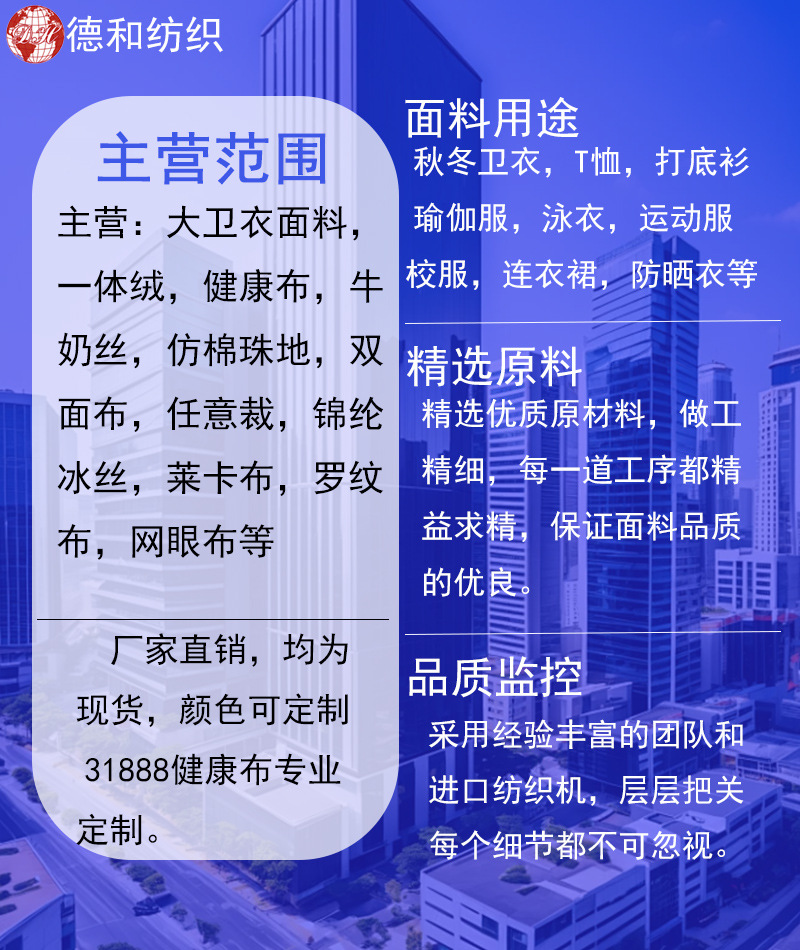 德和纺织

主营范围

主营：大卫衣面料，一体绒，健康布，牛奶丝，仿棉珠地，双面布，任意裁，锦纶冰丝，莱卡布，罗纹布，网眼布等

厂家直销，均为现货，颜色可定制31888健康布专业定制。

面料用途

秋冬卫衣，T恤，打底衫
瑜伽服，泳衣，运动服
校服，连衣裙，防晒衣等

精选原料

精选优质原材料，做工精细，每一道工序都精益求精，保证面料品质的优良。

品质监控

采用经验丰富的团队和进口纺织机，层层把关每个细节都不可忽视。